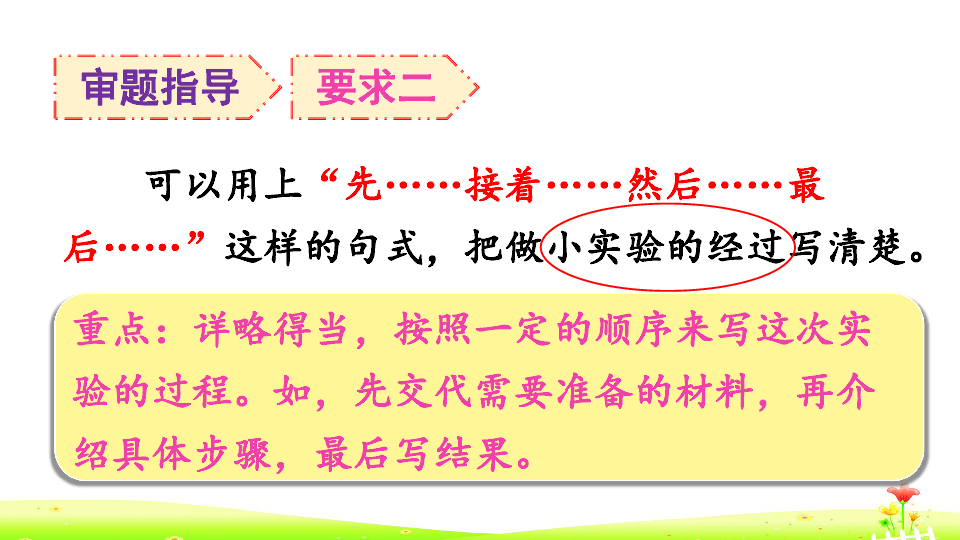 审题指导 要求二

可以用上“先……接着……然后……最后……”这样的句式，把做小实验的经过写清楚。

重点：详略得当，按照一定的顺序来写这次实验的过程。如，先交代需要准备的材料，再介绍具体步骤，最后写结果。